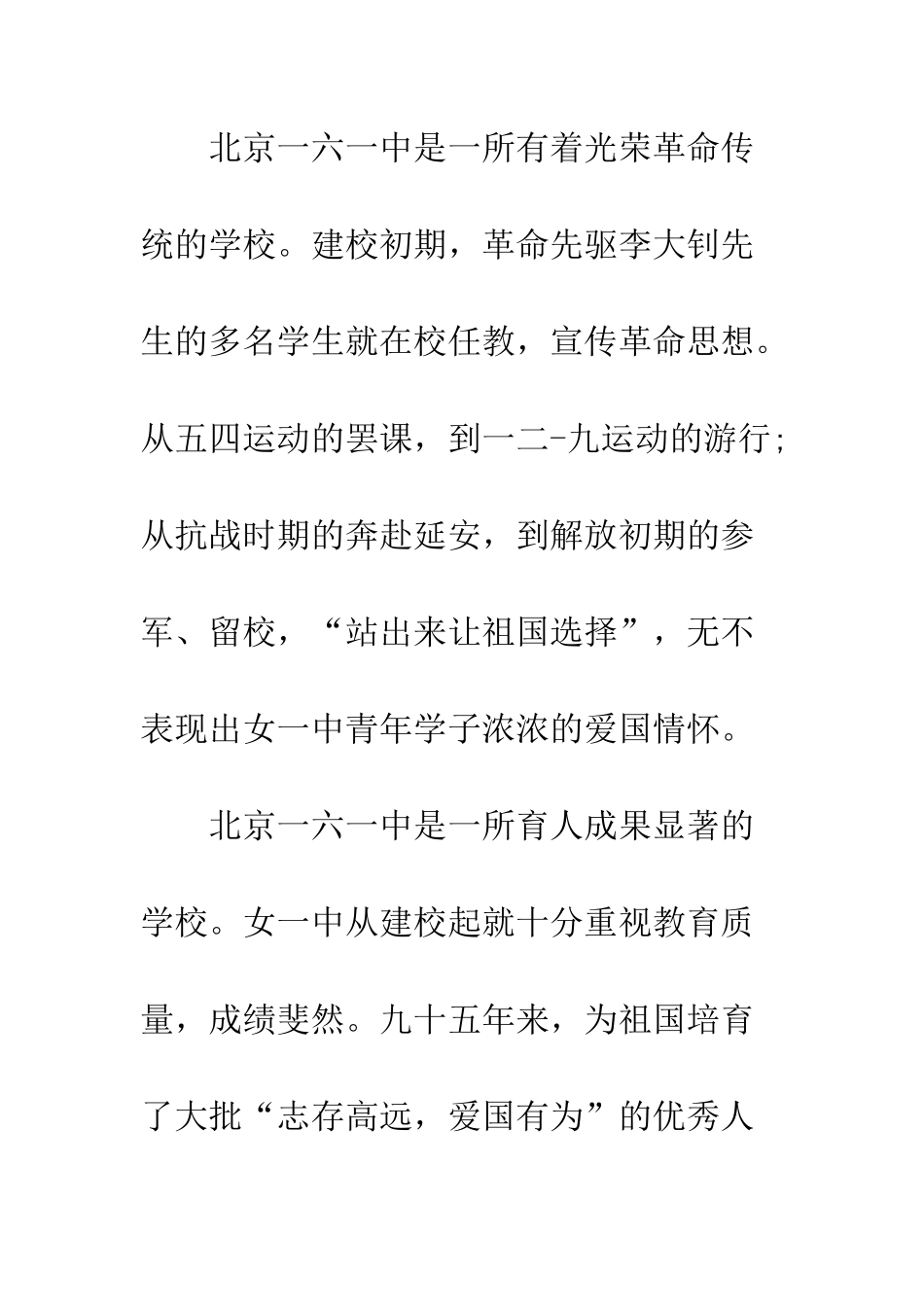 北京一六一中是一所有着光荣革命传统的学校。建校初期，革命先驱李大钊先生的多名学生就在校任教，宣传革命思想。从五四运动的罢课，到一二-九运动的游行;从抗战时期的奔赴延安，到解放初期的参军、留校，“站出来让祖国选择”，无不表现出女一中青年学子浓浓的爱国情怀。

北京一六一中是一所育人成果显著的学校。女一中从建校起就十分重视教育质量，成绩斐然。九十五年来，为祖国培育了大批“志存高远，爱国有为”的优秀人